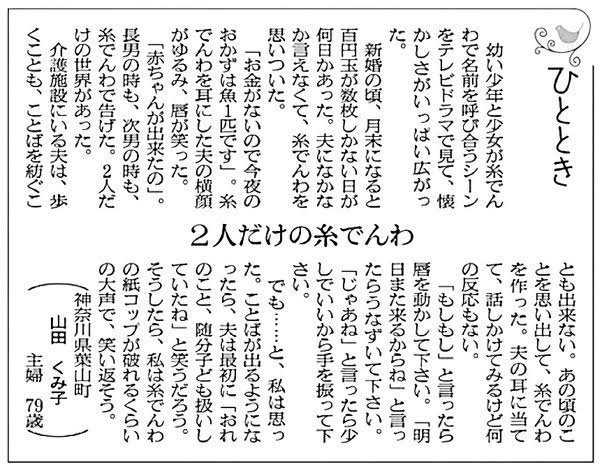 ひととき

2人だけの糸でんわ

幼い少年と少女が糸でんわで名前を呼び合うシーンをテレビドラマで見て、懐かしさがいっぱい広がった。

新婚の頃、月末になると百円玉が数枚しかない日が何日かあった。夫になかなか言えなくて、糸でんわを思いついた。

「お金がないので今夜のおかずは魚1匹です」。糸でんわを耳にした夫の横顔がゆるみ、唇が笑った。

「赤ちゃんが出来たの」。長男の時も、次男の時も、糸でんわで告げた。2人だけの世界があった。

介護施設にいる夫は、歩くことも、ことばを紡ぐことも出来ない。あの頃のことを思い出して、糸でんわを作った。夫の耳に当てて、話しかけてみるけど何の反応もない。

「もしもし」と言ったら唇を動かして下さい。「明日また来るからね」と言ったらうなずいて下さい。「じゃあね」と言ったら少しでいいから手を振って下さい。

でも……と、私は思った。ことばが出るようになったら、夫は最初に「おれのこと、随分子ども扱いしていたね」と笑うだろう。そうしたら、私は糸でんわの紙コップが破れるくらいの大声で、笑い返そう。

(神奈川県葉山町 山田 くみ子 主婦 79歳)